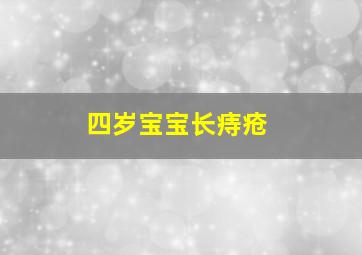 四岁宝宝长痔疮